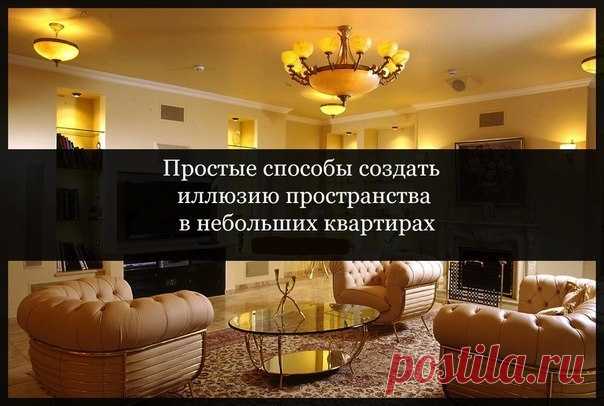 Простые способы создать иллюзию пространства в небольших квартирах

postila.ru